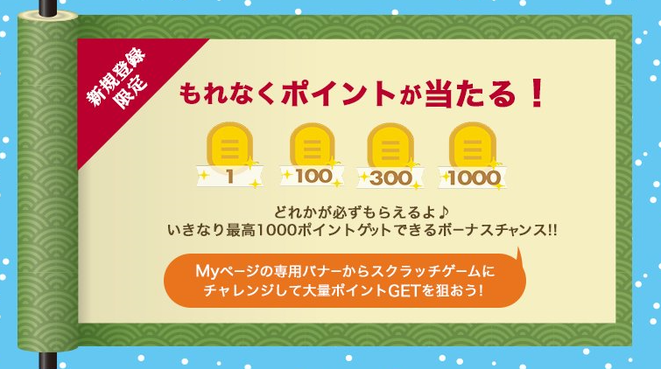 新規登録限定

もれなくポイントが当たる！

1
100
300
1000

どれかが必ずもらえるよ♪
いきなり最高1000ポイントゲットできるボーナスチャンス!!

Myページの専用バナーからスクラッチゲームにチャレンジして大量ポイントGETを狙おう！